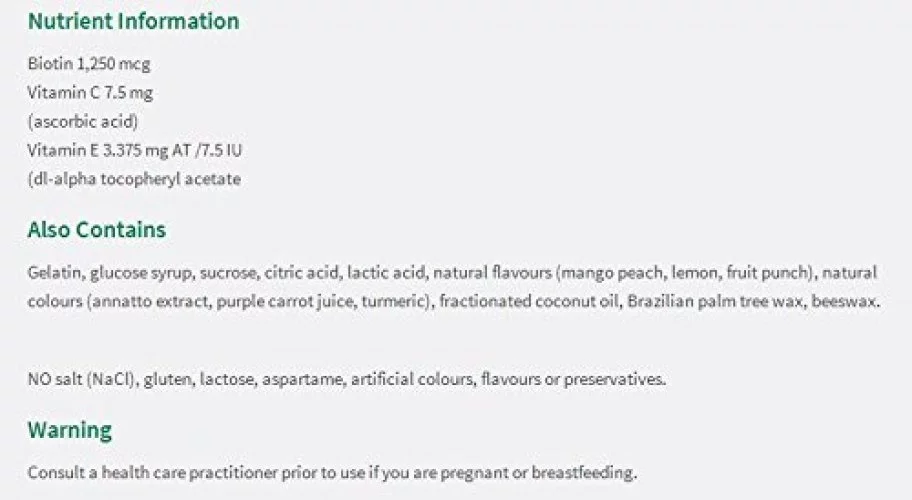 Nutrient Information

Biotin 1,250 mcg
Vitamin C 7.5 mg
(ascorbic acid)
Vitamin E 3.375 mg AT /7.5 IU
(dl-alpha tocopheryl acetate

Also Contains

Gelatin, glucose syrup, sucrose, citric acid, lactic acid, natural flavours (mango peach, lemon, fruit punch), natural colours (annatto extract, purple carrot juice, turmeric), fractionated coconut oil, Brazilian palm tree wax, beeswax.

NO salt (NaCl), gluten, lactose, aspartame, artificial colours, flavours or preservatives.

Warning

Consult a health care practitioner prior to use if you are pregnant or breastfeeding.